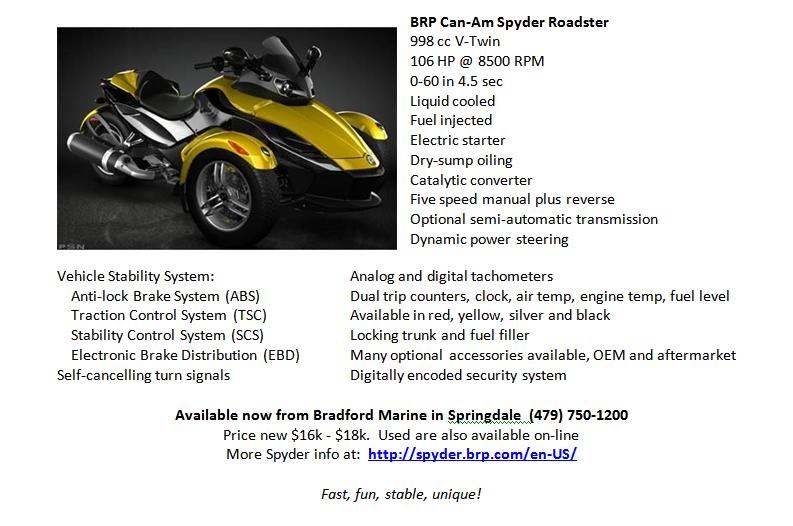 BRP Can-Am Spyder Roadster
998 cc V-Twin
106 HP @ 8500 RPM
0-60 in 4.5 sec
Liquid cooled
Fuel injected
Electric starter
Dry-sump oiling
Catalytic converter
Five speed manual plus reverse
Optional semi-automatic transmission
Dynamic power steering

Vehicle Stability System:
Anti-lock Brake System (ABS)
Traction Control System (TSC)
Stability Control System (SCS)
Electronic Brake Distribution (EBD)
Self-cancelling turn signals

Analog and digital tachometers
Dual trip counters, clock, air temp, engine temp, fuel level
Available in red, yellow, silver and black
Locking trunk and fuel filler
Many optional accessories available, OEM and aftermarket
Digitally encoded security system

Available now from Bradford Marine in Springdale (479) 750-1200
Price new $16k - $18k. Used are also available on-line
More Spyder info at: http://spyder.brp.com/en-US/

Fast, fun, stable, unique!